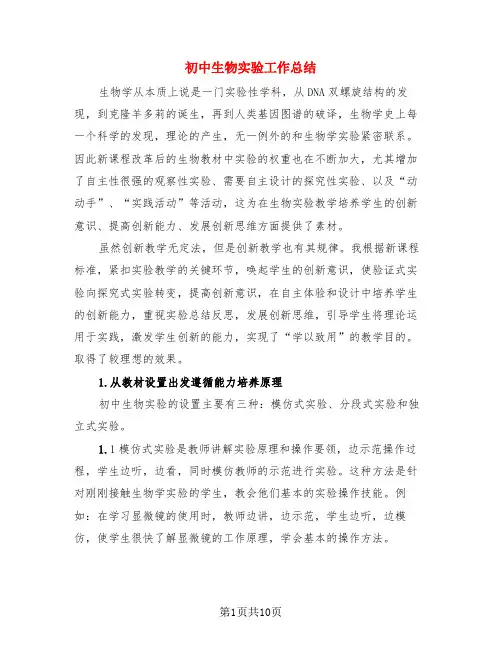 初中生物实验工作总结

生物学从本质上说是一门实验性学科，从DNA双螺旋结构的发现，到克隆羊多莉的诞生，再到人类基因图谱的破译，生物学史上每一个科学的发现，理论的产生，无一例外的和生物学实验紧密联系。因此新课程改革后的生物教材中实验的权重也在不断加大，尤其增加了自主性很强的观察性实验、需要自主设计的探究性实验、以及“动动手”、“实践活动”等活动，这为在生物实验教学培养学生的创新意识、提高创新能力、发展创新思维方面提供了素材。

虽然创新教学无定法，但是创新教学也有其规律。我根据新课程标准，紧扣实验教学的关键环节，唤起学生的创新意识，使验证式实验向探究式实验转变，提高创新意识，在自主体验和设计中培养学生的创新能力，重视实验总结反思，发展创新思维，引导学生将理论运用于实践，激发学生创新的能力，实现了“学以致用”的教学目的。取得了较理想的效果。

1.从教材设置出发遵循能力培养原理

初中生物实验的设置主要有三种：模仿式实验、分段式实验和独立式实验。

1.1模仿式实验是教师讲解实验原理和操作要领，边示范操作过程，学生边听，边看，同时模仿教师的示范进行实验。这种方法是针对刚刚接触生物学实验的学生，教会他们基本的实验操作技能。例如：在学习显微镜的使用时，教师边讲，边示范，学生边听，边模仿，使学生很快了解显微镜的工作原理，学会基本的操作方法。

第1页共10页